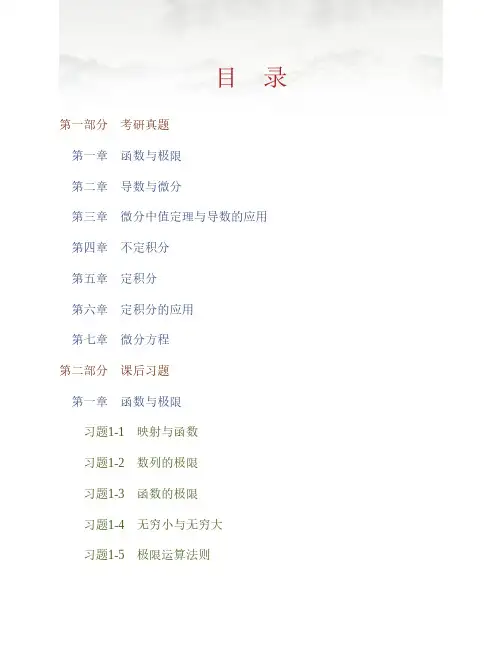 目 录

第一部分 考研真题

第一章 函数与极限

第二章 导数与微分

第三章 微分中值定理与导数的应用

第四章 不定积分

第五章 定积分

第六章 定积分的应用

第七章 微分方程

第二部分 课后习题

第一章 函数与极限

习题1-1 映射与函数

习题1-2 数列的极限

习题1-3 函数的极限

习题1-4 无穷小与无穷大

习题1-5 极限运算法则